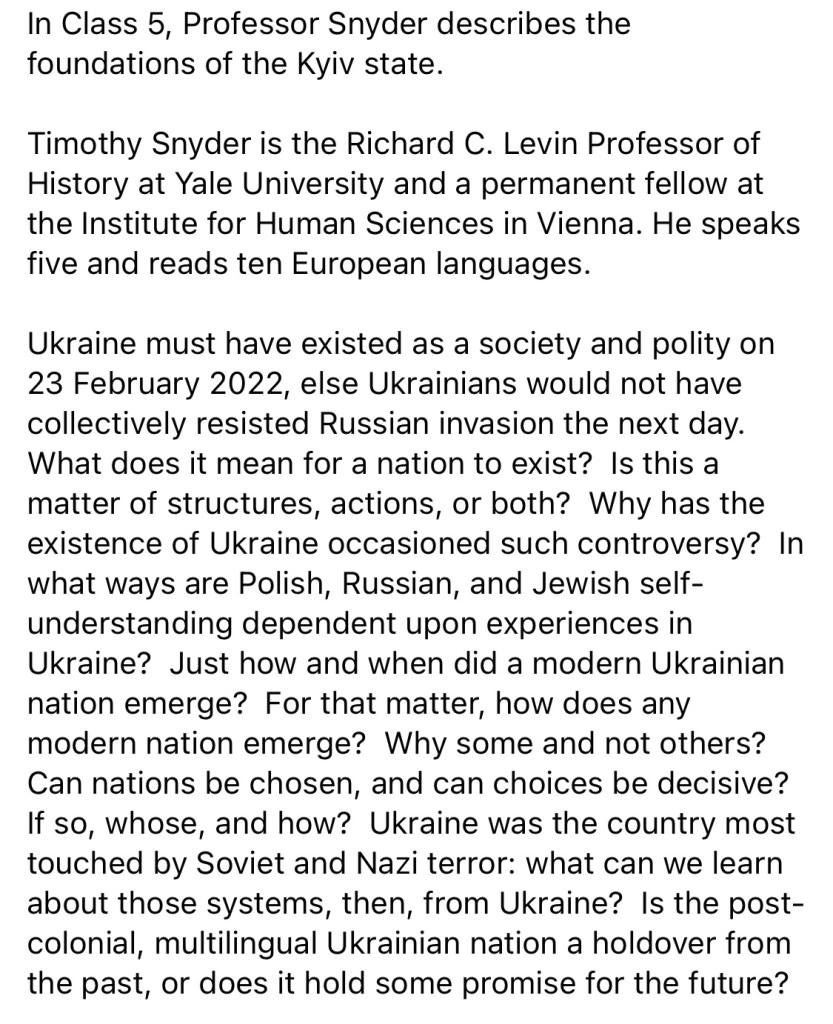 In Class 5, Professor Snyder describes the foundations of the Kyiv state.

Timothy Snyder is the Richard C. Levin Professor of History at Yale University and a permanent fellow at the Institute for Human Sciences in Vienna. He speaks five and reads ten European languages.

Ukraine must have existed as a society and polity on 23 February 2022, else Ukrainians would not have collectively resisted Russian invasion the next day. What does it mean for a nation to exist? Is this a matter of structures, actions, or both? Why has the existence of Ukraine occasioned such controversy? In what ways are Polish, Russian, and Jewish self-understanding dependent upon experiences in Ukraine? Just how and when did a modern Ukrainian nation emerge? For that matter, how does any modern nation emerge? Why some and not others? Can nations be chosen, and can choices be decisive? If so, whose, and how? Ukraine was the country most touched by Soviet and Nazi terror: what can we learn about those systems, then, from Ukraine? Is the post-colonial, multilingual Ukrainian nation a holdover from the past, or does it hold some promise for the future?